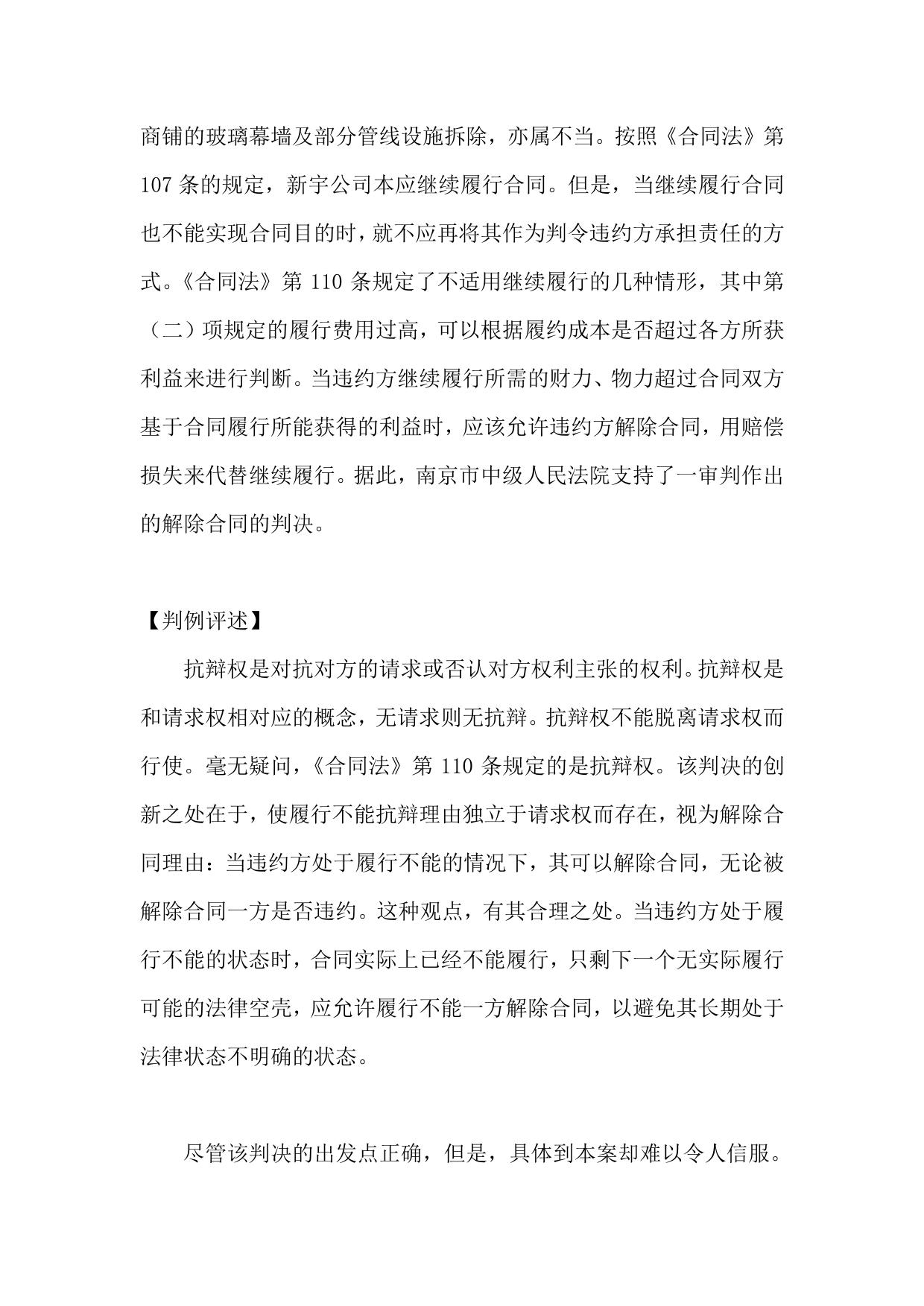 商铺的玻璃幕墙及部分管线设施拆除，亦属不当。按照《合同法》第107条的规定，新宇公司本应继续履行合同。但是，当继续履行合同也不能实现合同目的时，就不应再将其作为判令违约方承担责任的方式。《合同法》第110条规定了不适用继续履行的几种情形，其中第（二）项规定的履行费用过高，可以根据履约成本是否超过各方所获利益来进行判断。当违约方继续履行所需的财力、物力超过合同双方基于合同履行所能获得的利益时，应该允许违约方解除合同，用赔偿损失来代替继续履行。据此，南京市中级人民法院支持了一审判作出的解除合同的判决。

【判例评述】

抗辩权是对抗对方的请求或否认对方权利主张的权利。抗辩权是和请求权相对应的概念，无请求则无抗辩。抗辩权不能脱离请求权而行使。毫无疑问，《合同法》第110条规定的是抗辩权。该判决的创新之处在于，使履行不能抗辩理由独立于请求权而存在，视为解除合同理由：当违约方处于履行不能的情况下，其可以解除合同，无论被解除合同一方是否违约。这种观点，有其合理之处。当违约方处于履行不能的状态时，合同实际上已经不能履行，只剩下一个无实际履行可能的法律空壳，应允许履行不能一方解除合同，以避免其长期处于法律状态不明确的状态。

尽管该判决的出发点正确，但是，具体到本案却难以令人信服。